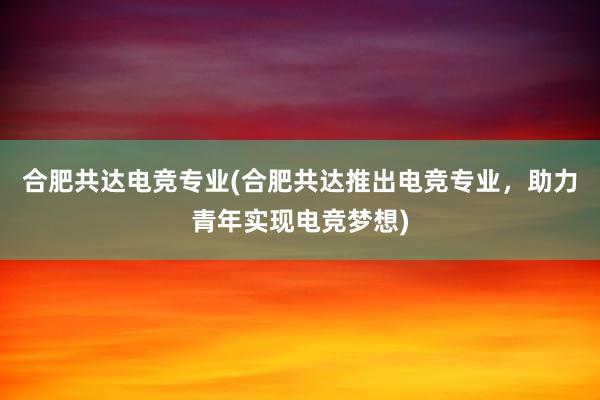 合肥共达电竞专业(合肥共达推出电竞专业，助力青年实现电竞梦想)